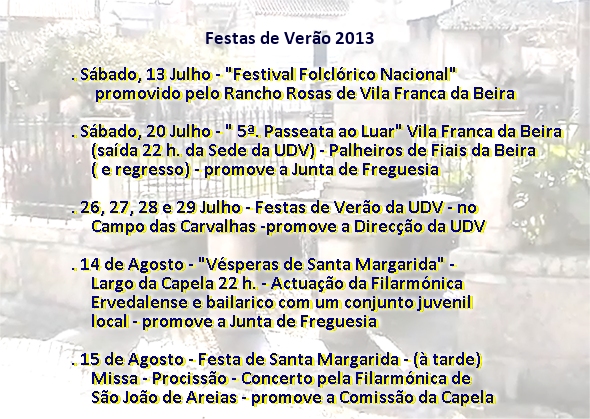 Festas de Verão 2013

. Sábado, 13 Julho - "Festival Folclórico Nacional" promovido pelo Rancho Rosas de Vila Franca da Beira

. Sábado, 20 Julho - " 5ª. Passeata ao Luar" Vila Franca da Beira (saída 22 h. da Sede da UDV) - Palheiros de Fiais da Beira ( e regresso) - promove a Junta de Freguesia

. 26, 27, 28 e 29 Julho - Festas de Verão da UDV - no Campo das Carvalhas -promove a Direcção da UDV

. 14 de Agosto - "Vésperas de Santa Margarida" - Largo da Capela 22 h. - Actuação da Filarmónica Ervedalense e bailarico com um conjunto juvenil local - promove a Junta de Freguesia

. 15 de Agosto - Festa de Santa Margarida - (à tarde) Missa - Procissão - Concerto pela Filarmónica de São João de Areias - promove a Comissão da Capela